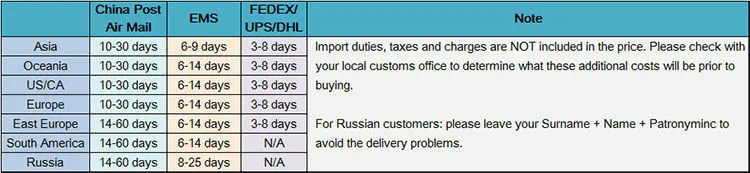 |  | China Post Air Mail | EMS | FEDEX/ UPS/DHL | Note |
|---|---|---|---|---|
| Asia | 10-30 days | 6-9 days | 3-8 days | Import duties, taxes and charges are NOT included in the price. Please check with your local customs office to determine what these additional costs will be prior to buying. For Russian customers: please leave your Surname + Name + Patronyminc to avoid the delivery problems. |
| Oceania | 10-30 days | 6-14 days | 3-8 days | |
| US/CA | 10-30 days | 6-14 days | 3-8 days | |
| Europe | 10-30 days | 6-14 days | 3-8 days | |
| East Europe | 14-60 days | 6-14 days | 3-8 days | |
| South America | 14-60 days | 6-14 days | N/A | |
| Russia | 14-60 days | 8-25 days | N/A | |